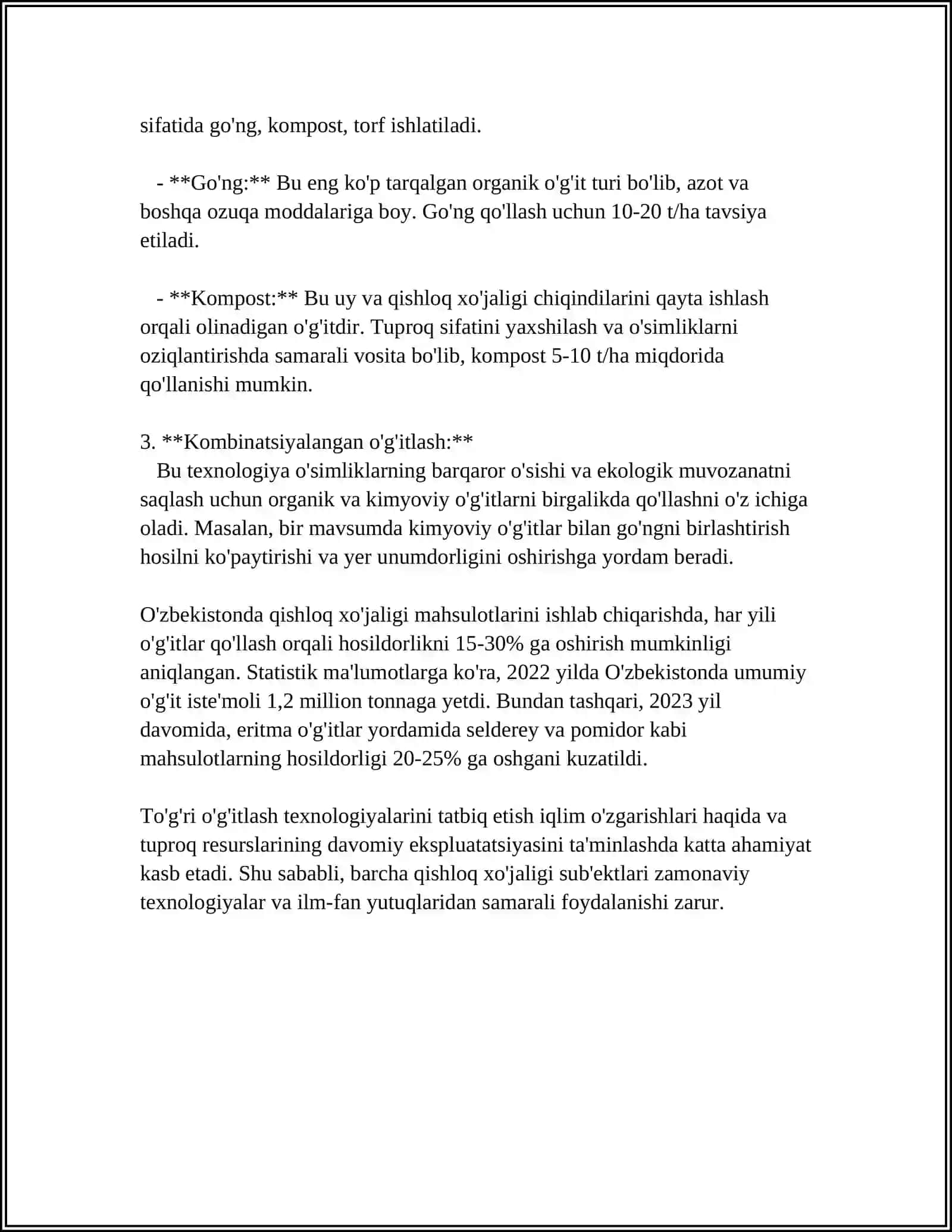 sifatida go'ng, kompost, torf ishlatiladi.

- **Go'ng:** Bu eng ko'p tarqalgan organik o'g'it turi bo'lib, azot va boshqa ozuqa moddalariga boy. Go'ng qo'llash uchun 10-20 t/ha tavsiya etiladi.

- **Kompost:** Bu uy va qishloq xo'jaligi chiqindilarini qayta ishlash orqali olinadigan o'g'itdir. Tuproq sifatini yaxshilash va o'simliklarni oziqlantirishda samarali vosita bo'lib, kompost 5-10 t/ha miqdorida qo'llanishi mumkin.

3. **Kombinatsiyalangan o'g'itlash:**
Bu texnologiya o'simliklarning barqaror o'sishi va ekologik muvozanatni saqlash uchun organik va kimyoviy o'g'itlarni birgalikda qo'llashni o'z ichiga oladi. Masalan, bir mavsumda kimyoviy o'g'itlar bilan go'ngni birlashtirish hosilni ko'paytirishi va yer unumdorligini oshirishga yordam beradi.

O'zbekistonda qishloq xo'jaligi mahsulotlarini ishlab chiqarishda, har yili o'g'itlar qo'llash orqali hosildorlikni 15-30% ga oshirish mumkinligi aniqlangan. Statistik ma'lumotlarga ko'ra, 2022 yilda O'zbekistonda umumiy o'g'it iste'moli 1,2 million tonnaga yetdi. Bundan tashqari, 2023 yil davomida, eritma o'g'itlar yordamida selderey va pomidor kabi mahsulotlarning hosildorligi 20-25% ga oshgani kuzatildi.

To'g'ri o'g'itlash texnologiyalarini tatbiq etish iqlim o'zgarishlari haqida va tuproq resurslarining davomiy ekspluatatsiyasini ta'minlashda katta ahamiyat kasb etadi. Shu sababli, barcha qishloq xo'jaligi sub'ektlari zamonaviy texnologiyalar va ilm-fan yutuqlaridan samarali foydalanishi zarur.